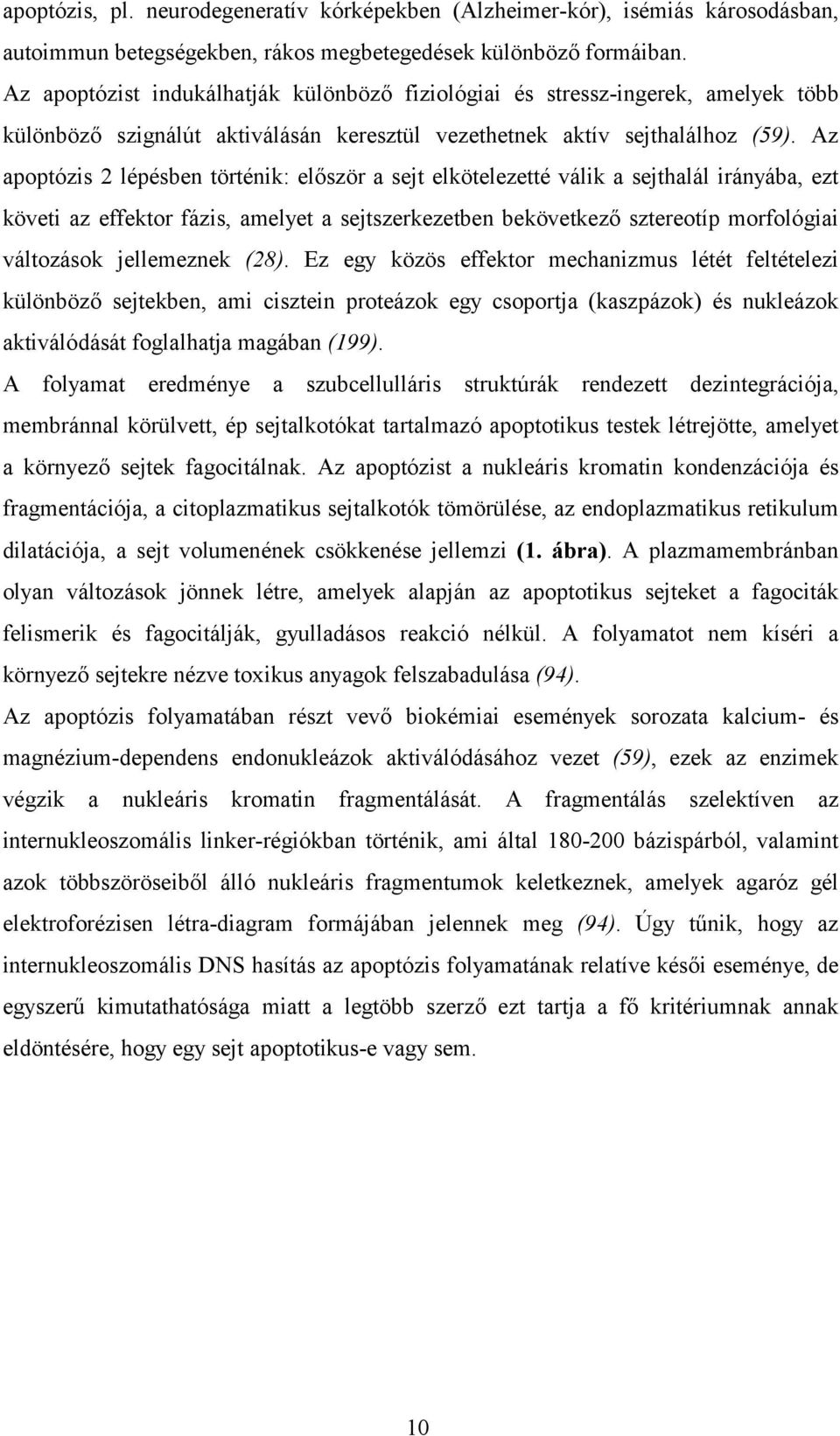 apoptózis, pl. neurodegeneratív kórképekben (Alzheimer-kór), isémiás károsodásban, autoimmun betegségekben, rákos megbetegedések különböző formáiban.
Az apoptózist indukálhatják különböző fiziológiai és stressz-ingerek, amelyek több különböző szignálút aktiválásán keresztül vezethetnek aktív sejthalálhoz (59). Az apoptózis 2 lépésben történik: először a sejt elkötelezetté válik a sejthalál irányába, ezt követi az effektor fázis, amelyet a sejtszerkezetben bekövetkező sztereotíp morfológiai változások jellemeznek (28). Ez egy közös effektor mechanizmus létét feltételezi különböző sejtekben, ami cisztein proteázok egy csoportja (kaszpázok) és nukleázok aktiválódását foglalhatja magában (199).
A folyamat eredménye a szubcellulláris struktúrák rendezett dezintegrációja, membránnal körülvett, ép sejtalkotókat tartalmazó apoptotikus testek létrejötte, amelyet a környező sejtek fagocitálnak. Az apoptózist a nukleáris kromatin kondenzációja és fragmentációja, a citoplazmatikus sejtalkotók tömörülése, az endoplazmatikus retikulum dilatációja, a sejt volumenének csökkenése jellemzi (1. ábra). A plazmamembránban olyan változások jönnek létre, amelyek alapján az apoptotikus sejteket a fagociták felismerik és fagocitálják, gyulladásos reakció nélkül. A folyamatot nem kíséri a környező sejtekre nézve toxikus anyagok felszabadulása (94).
Az apoptózis folyamatában részt vevő biokémiai események sorozata kalcium- és magnézium-dependens endonukleázok aktiválódásához vezet (59), ezek az enzimek végzik a nukleáris kromatin fragmentálását. A fragmentálás szelektíven az internukleoszomális linker-régiókban történik, ami által 180-200 bázispárból, valamint azok többszöröseiből álló nukleáris fragmentumok keletkeznek, amelyek agaróz gél elektroforézisen létra-diagram formájában jelennek meg (94). Úgy tűnik, hogy az internukleoszomális DNS hasítás az apoptózis folyamatának relatíve késői eseménye, de egyszerű kimutathatósága miatt a legtöbb szerző ezt tartja a fő kritériumnak annak eldöntésére, hogy egy sejt apoptotikus-e vagy sem.

10